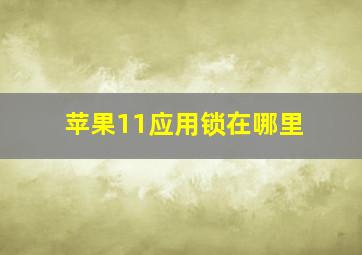 苹果11应用锁在哪里